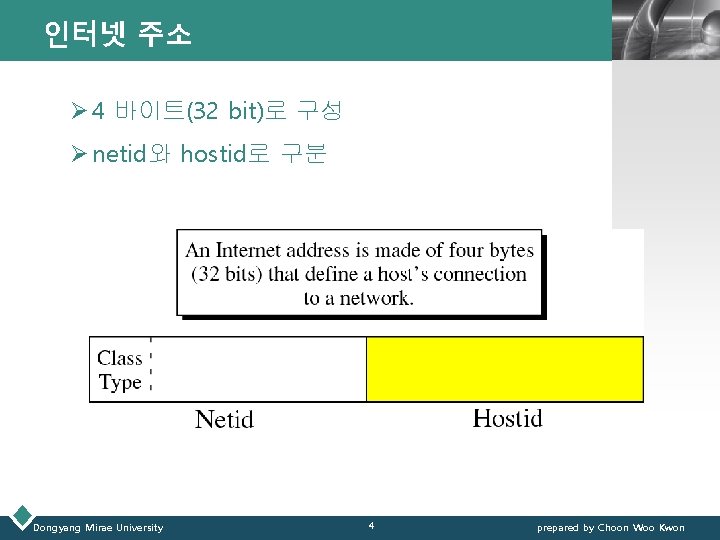 인터넷 주소

➢ 4 바이트(32 bit)로 구성

➢ netid와 hostid로 구분

An Internet address is made of four bytes (32 bits) that define a host's connection to a network.

Class Type

Netid

Hostid

Dongyang Mirae University

4

prepared by Choon Woo Kwon